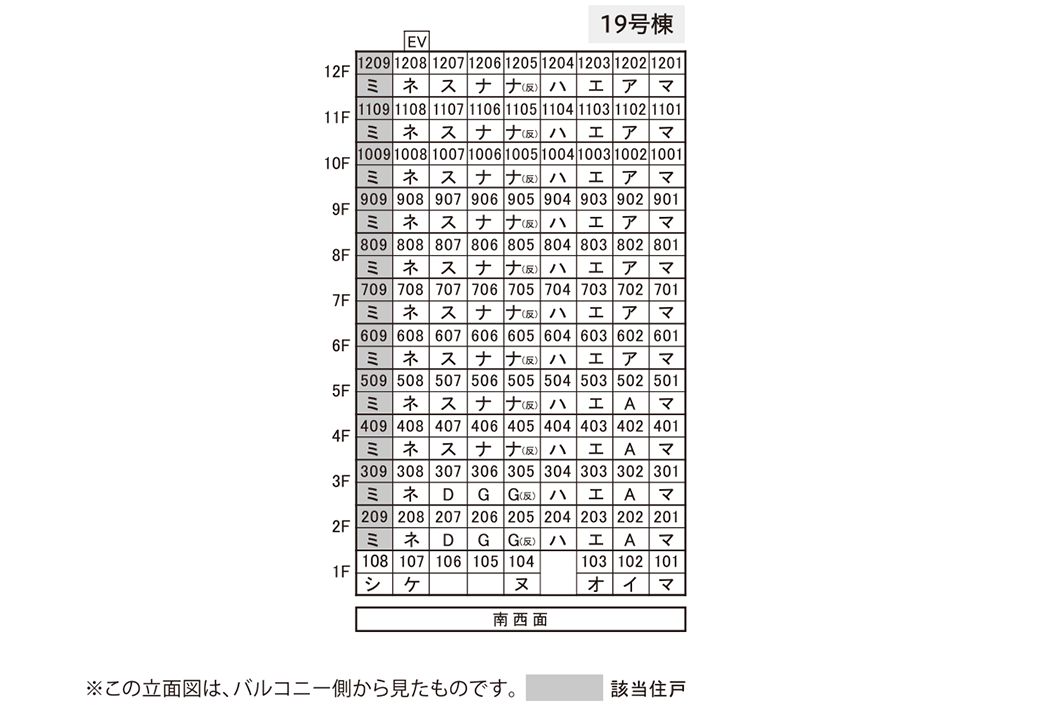 19号棟

EV

| | | | | | | | | | |
|---|---|---|---|---|---|---|---|---|---|
| 12F | 1209 | 1208 | 1207 | 1206 | 1205 | 1204 | 1203 | 1202 | 1201 |
| | ミ | ネ | ス | ナ | ナ(反) | ハ | エ | ア | マ |
| 11F | 1109 | 1108 | 1107 | 1106 | 1105 | 1104 | 1103 | 1102 | 1101 |
| | ミ | ネ | ス | ナ | ナ(反) | ハ | エ | ア | マ |
| 10F | 1009 | 1008 | 1007 | 1006 | 1005 | 1004 | 1003 | 1002 | 1001 |
| | ミ | ネ | ス | ナ | ナ(反) | ハ | エ | ア | マ |
| 9F | 909 | 908 | 907 | 906 | 905 | 904 | 903 | 902 | 901 |
| | ミ | ネ | ス | ナ | ナ(反) | ハ | エ | ア | マ |
| 8F | 809 | 808 | 807 | 806 | 805 | 804 | 803 | 802 | 801 |
| | ミ | ネ | ス | ナ | ナ(反) | ハ | エ | ア | マ |
| 7F | 709 | 708 | 707 | 706 | 705 | 704 | 703 | 702 | 701 |
| | ミ | ネ | ス | ナ | ナ(反) | ハ | エ | ア | マ |
| 6F | 609 | 608 | 607 | 606 | 605 | 604 | 603 | 602 | 601 |
| | ミ | ネ | ス | ナ | ナ(反) | ハ | エ | ア | マ |
| 5F | 509 | 508 | 507 | 506 | 505 | 504 | 503 | 502 | 501 |
| | ミ | ネ | ス | ナ | ナ(反) | ハ | エ | A | マ |
| 4F | 409 | 408 | 407 | 406 | 405 | 404 | 403 | 402 | 401 |
| | ミ | ネ | ス | ナ | ナ(反) | ハ | エ | A | マ |
| 3F | 309 | 308 | 307 | 306 | 305 | 304 | 303 | 302 | 301 |
| | ミ | ネ | D | G | G(反) | ハ | エ | A | マ |
| 2F | 209 | 208 | 207 | 206 | 205 | 204 | 203 | 202 | 201 |
| | ミ | ネ | D | G | G(反) | ハ | エ | A | マ |
| 1F | 108 | 107 | 106 | 105 | 104 | | 103 | 102 | 101 |
| | シ | ケ | | | ヌ | | オ | イ | マ |

南西面

※この立面図は、バルコニー側から見たものです。 該当住戸